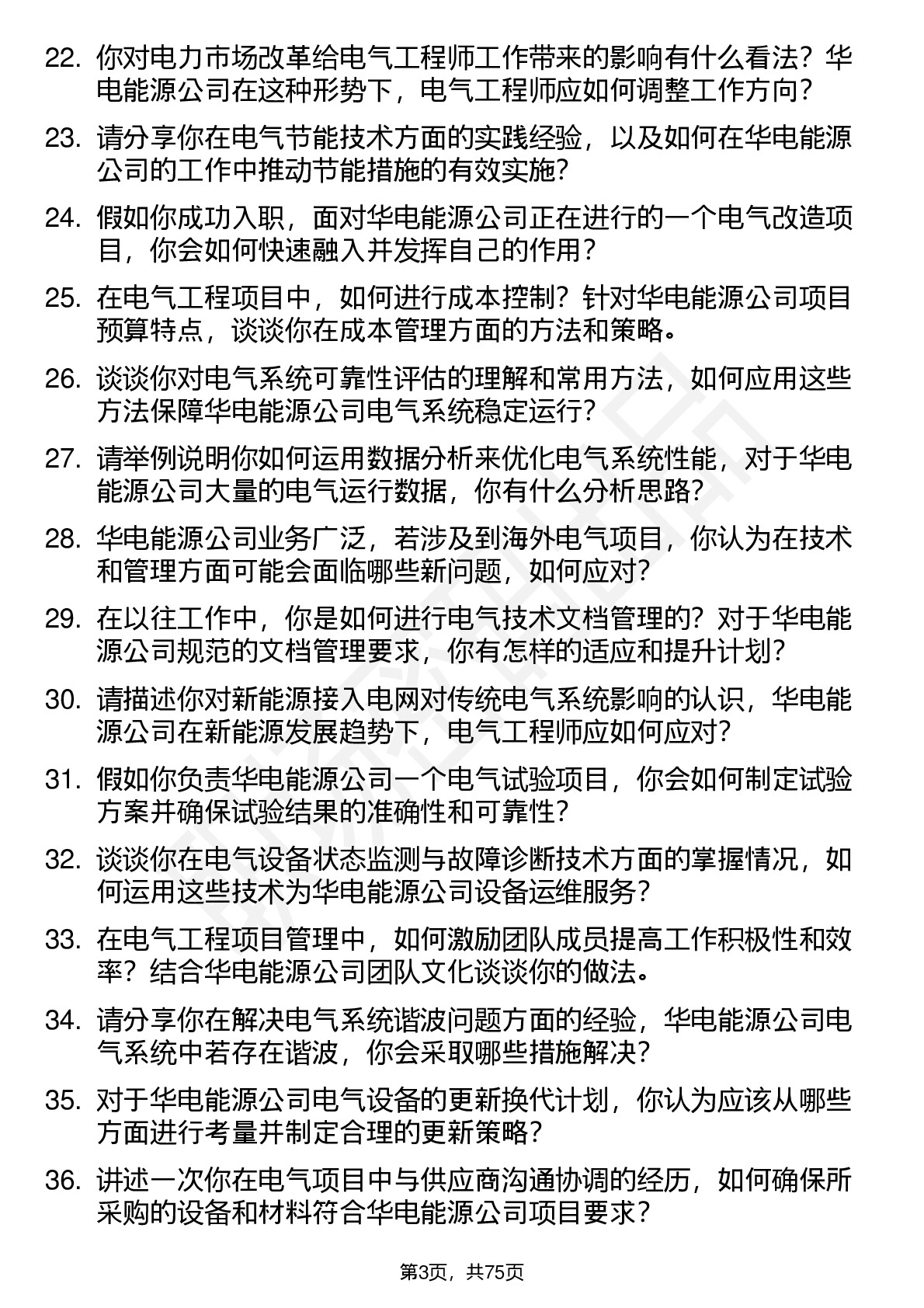 22. 你对电力市场改革给电气工程师工作带来的影响有什么看法？华电能源公司在这种形势下，电气工程师应如何调整工作方向？

23. 请分享你在电气节能技术方面的实践经验，以及如何在华电能源公司的工作中推动节能措施的有效实施？

24. 假如你成功入职，面对华电能源公司正在进行的一个电气改造项目，你会如何快速融入并发挥自己的作用？

25. 在电气工程项目中，如何进行成本控制？针对华电能源公司项目预算特点，谈谈你在成本管理方面的方法和策略。

26. 谈谈你对电气系统可靠性评估的理解和常用方法，如何应用这些方法保障华电能源公司电气系统稳定运行？

27. 请举例说明你如何运用数据分析来优化电气系统性能，对于华电能源公司大量的电气运行数据，你有什么分析思路？

28. 华电能源公司业务广泛，若涉及到海外电气项目，你认为在技术和管理方面可能会面临哪些新问题，如何应对？

29. 在以往工作中，你是如何进行电气技术文档管理的？对于华电能源公司规范的文档管理要求，你有怎样的适应和提升计划？

30. 请描述你对新能源接入电网对传统电气系统影响的认识，华电能源公司在新能源发展趋势下，电气工程师应如何应对？

31. 假如你负责华电能源公司一个电气试验项目，你会如何制定试验方案并确保试验结果的准确性和可靠性？

32. 谈谈你在电气设备状态监测与故障诊断技术方面的掌握情况，如何运用这些技术为华电能源公司设备运维服务？

33. 在电气工程项目管理中，如何激励团队成员提高工作积极性和效率？结合华电能源公司团队文化谈谈你的做法。

34. 请分享你在解决电气系统谐波问题方面的经验，华电能源公司电气系统中若存在谐波，你会采取哪些措施解决？

35. 对于华电能源公司电气设备的更新换代计划，你认为应该从哪些方面进行考量并制定合理的更新策略？

36. 讲述一次你在电气项目中与供应商沟通协调的经历，如何确保所采购的设备和材料符合华电能源公司项目要求？

第3页，共75页